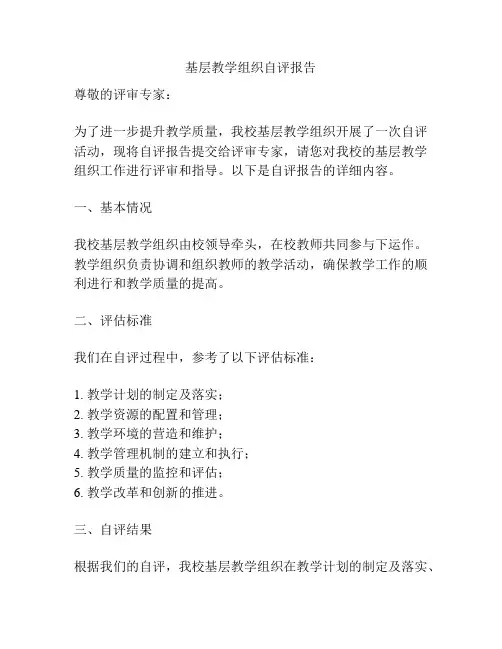 基层教学组织自评报告

尊敬的评审专家：

为了进一步提升教学质量，我校基层教学组织开展了一次自评活动，现将自评报告提交给评审专家，请您对我校的基层教学组织工作进行评审和指导。以下是自评报告的详细内容。

一、基本情况

我校基层教学组织由校领导牵头，在校教师共同参与下运作。教学组织负责协调和组织教师的教学活动，确保教学工作的顺利进行和教学质量的提高。

二、评估标准

我们在自评过程中，参考了以下评估标准：

1. 教学计划的制定及落实；
2. 教学资源的配置和管理；
3. 教学环境的营造和维护；
4. 教学管理机制的建立和执行；
5. 教学质量的监控和评估；
6. 教学改革和创新的推进。

三、自评结果

根据我们的自评，我校基层教学组织在教学计划的制定及落实、